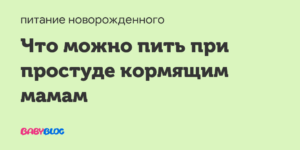 питание новорожденного

Что можно пить при простуде кормящим мамам

BABYBLOG